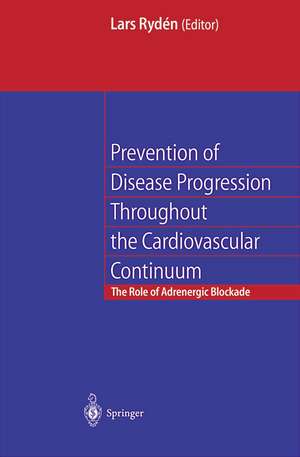 Lars Rydén (Editor)

Prevention of Disease Progression Throughout the Cardiovascular Continuum

The Role of Adrenergic Blockade

Springer